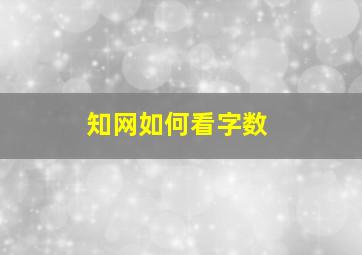 知网如何看字数